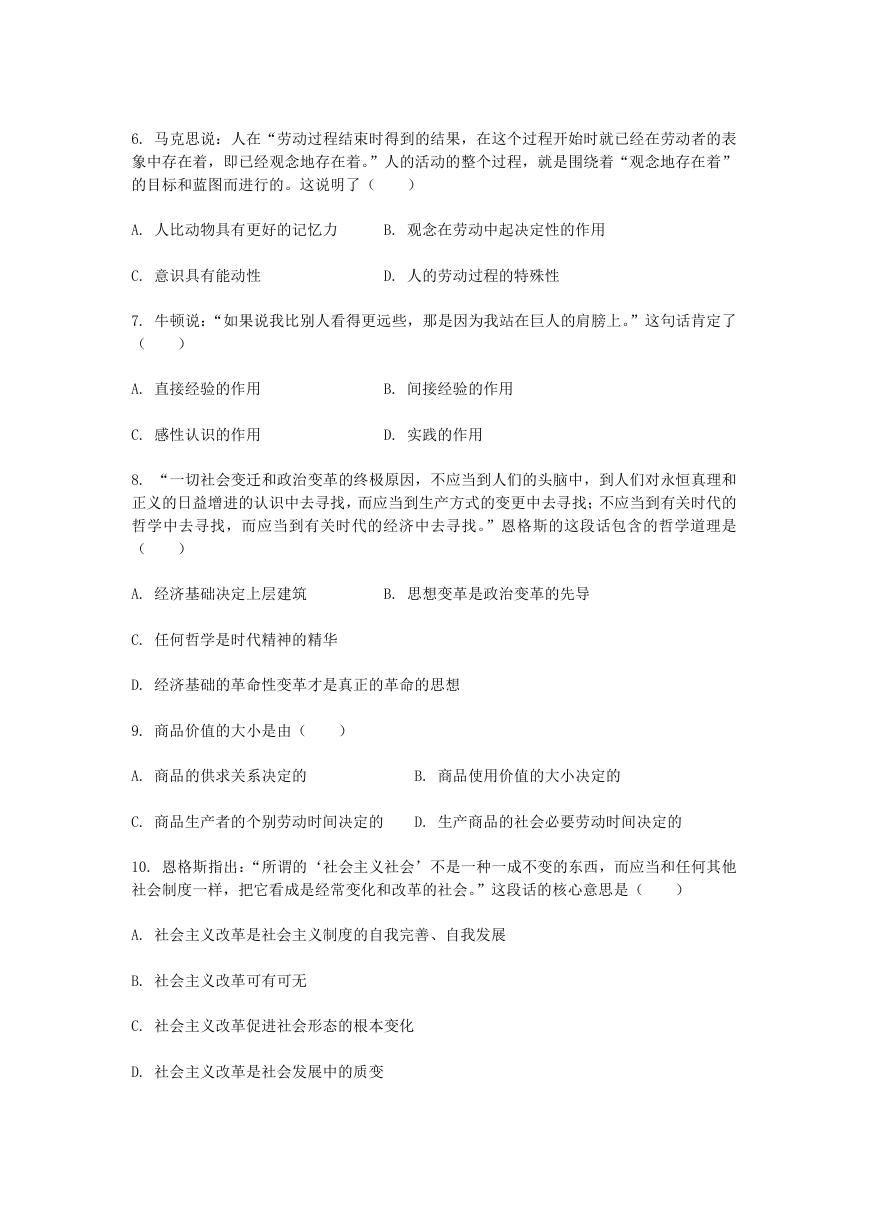 6. 马克思说：人在“劳动过程结束时得到的结果，在这个过程开始时就已经在劳动者的表象中存在着，即已经观念地存在着。”人的活动的整个过程，就是围绕着“观念地存在着”的目标和蓝图而进行的。这说明了（　　）

A. 人比动物具有更好的记忆力　　B. 观念在劳动中起决定性的作用

C. 意识具有能动性　　D. 人的劳动过程的特殊性

7. 牛顿说：“如果说我比别人看得更远些，那是因为我站在巨人的肩膀上。”这句话肯定了（　　）

A. 直接经验的作用　　B. 间接经验的作用

C. 感性认识的作用　　D. 实践的作用

8. “一切社会变迁和政治变革的终极原因，不应当到人们的头脑中，到人们对永恒真理和正义的日益增进的认识中去寻找，而应当到生产方式的变更中去寻找；不应当到有关时代的哲学中去寻找，而应当到有关时代的经济中去寻找。”恩格斯的这段话包含的哲学道理是（　　）

A. 经济基础决定上层建筑　　B. 思想变革是政治变革的先导

C. 任何哲学是时代精神的精华

D. 经济基础的革命性变革才是真正的革命的思想

9. 商品价值的大小是由（　　）

A. 商品的供求关系决定的　　B. 商品使用价值的大小决定的

C. 商品生产者的个别劳动时间决定的　　D. 生产商品的社会必要劳动时间决定的

10. 恩格斯指出：“所谓的‘社会主义社会’不是一种一成不变的东西，而应当和任何其他社会制度一样，把它看成是经常变化和改革的社会。”这段话的核心意思是（　　）

A. 社会主义改革是社会主义制度的自我完善、自我发展

B. 社会主义改革可有可无

C. 社会主义改革促进社会形态的根本变化

D. 社会主义改革是社会发展中的质变